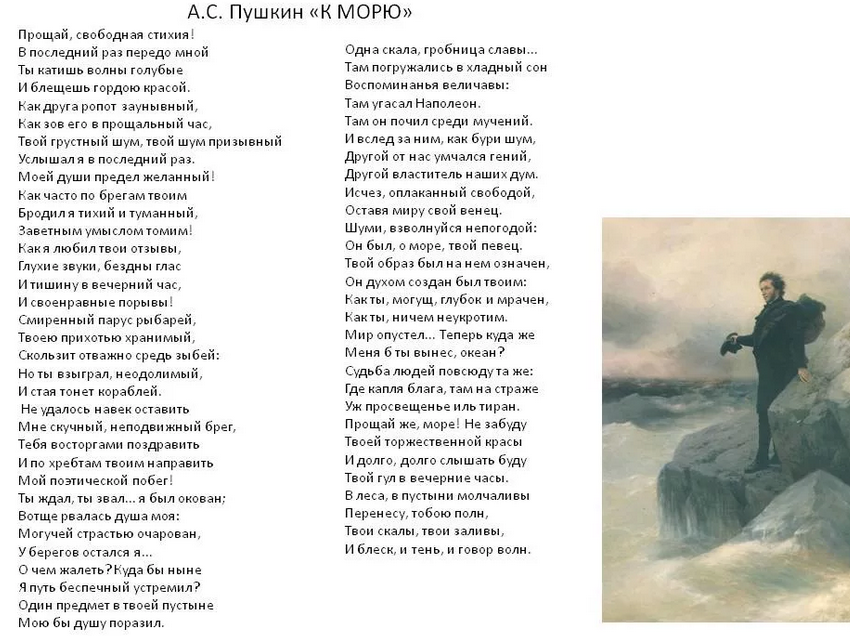 А.С. Пушкин «К МОРЮ»

Прощай, свободная стихия!
В последний раз передо мной
Ты катишь волны голубые
И блещешь гордою красой.
Как друга ропот заунывный,
Как зов его в прощальный час,
Твой грустный шум, твой шум призывный
Услышал я в последний раз.
Моей души предел желанный!
Как часто по брегам твоим
Бродил я тихий и туманный,
Заветным умыслом томим!
Как я любил твои отзывы,
Глухие звуки, бездны глас
И тишину в вечерний час,
И своенравные порывы!
Смиренный парус рыбарей,
Твоею прихотью хранимый,
Скользит отважно средь зыбей:
Но ты взыграл, неодолимый,
И стая тонет кораблей.
Не удалось навек оставить
Мне скучный, неподвижный брег,
Тебя восторгами поздравить
И по хребтам твоим направить
Мой поэтической побег!
Ты ждал, ты звал... я был окован;
Вотще рвалась душа моя:
Могучей страстью очарован,
У берегов остался я...
О чем жалеть? Куда бы ныне
Я путь беспечный устремил?
Один предмет в твоей пустыне
Мою бы душу поразил.

Одна скала, гробница славы...
Там погружались в хладный сон
Воспоминанья величавы:
Там угасал Наполеон.
Там он почил среди мучений.
И вслед за ним, как бури шум,
Другой от нас умчался гений,
Другой властитель наших дум.
Исчез, оплаканный свободой,
Оставя миру свой венец.
Шуми, взволнуйся непогодой:
Он был, о море, твой певец.
Твой образ был на нем означен,
Он духом создан был твоим:
Как ты, могущ, глубок и мрачен,
Как ты, ничем неукротим.
Мир опустел... Теперь куда же
Меня б ты вынес, океан?
Судьба людей повсюду та же:
Где капля блага, там на страже
Уж просвещенье иль тиран.
Прощай же, море! Не забуду
Твоей торжественной красы
И долго, долго слышать буду
Твой гул в вечерние часы.
В леса, в пустыни молчаливы
Перенесу, тобою полн,
Твои скалы, твои заливы,
И блеск, и тень, и говор волн.